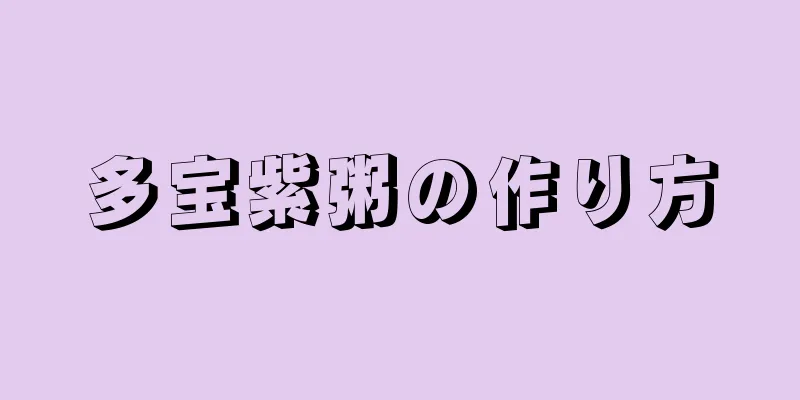 多宝紫粥の作り方